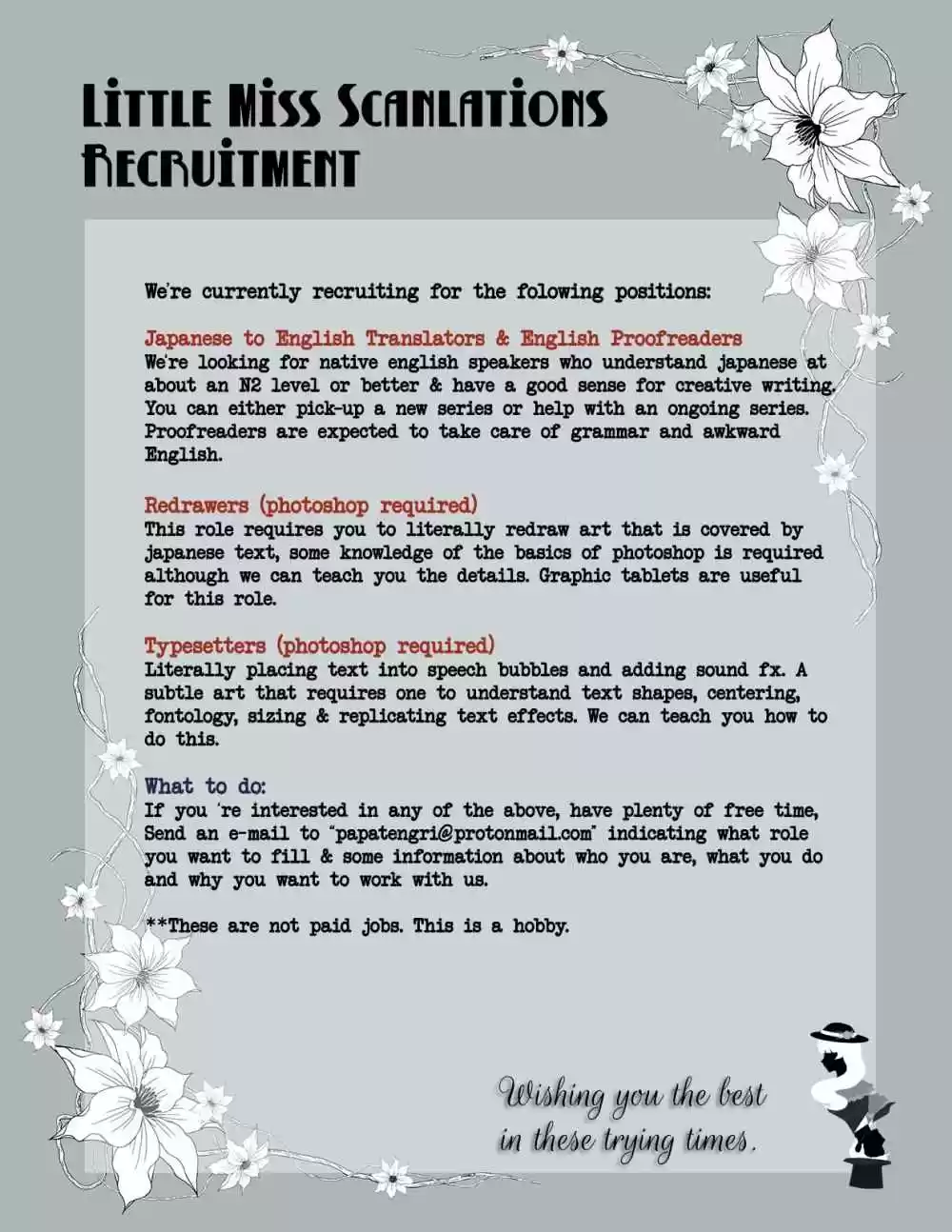 Little Miss Scanlations Recruitment

We're currently recruiting for the folowing positions:

Japanese to English Translators & English Proofreaders
We're looking for native english speakers who understand japanese at about an N2 level or better & have a good sense for creative writing. You can either pick-up a new series or help with an ongoing series. Proofreaders are expected to take care of grammar and awkward English.

Redrawers (photoshop required)
This role requires you to literally redraw art that is covered by japanese text, some knowledge of the basics of photoshop is required although we can teach you the details. Graphic tablets are useful for this role.

Typesetters (photoshop required)
Literally placing text into speech bubbles and adding sound fx. A subtle art that requires one to understand text shapes, centering, fontology, sizing & replicating text effects. We can teach you how to do this.

What to do:
If you 're interested in any of the above, have plenty of free time, Send an e-mail to "papatengri@protonmail.com" indicating what role you want to fill & some information about who you are, what you do and why you want to work with us.

**These are not paid jobs. This is a hobby.

Wishing you the best in these trying times.